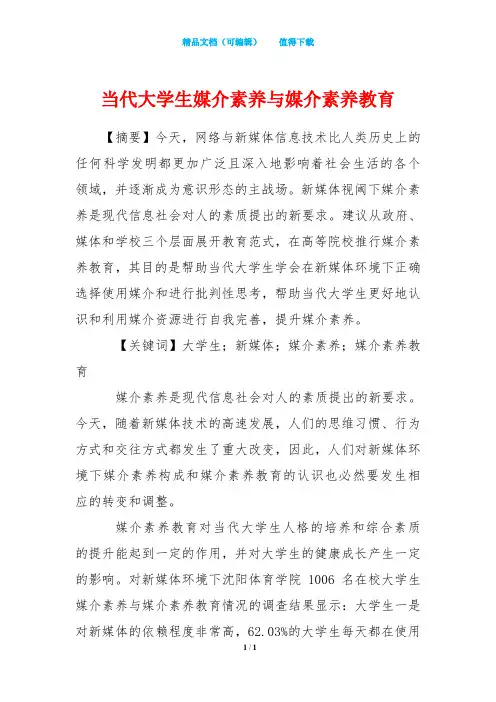 精品文档（可编辑）　　值得下载

当代大学生媒介素养与媒介素养教育

【摘要】今天，网络与新媒体信息技术比人类历史上的任何科学发明都更加广泛且深入地影响着社会生活的各个领域，并逐渐成为意识形态的主战场。新媒体视阈下媒介素养是现代信息社会对人的素质提出的新要求。建议从政府、媒体和学校三个层面展开教育范式，在高等院校推行媒介素养教育，其目的是帮助当代大学生学会在新媒体环境下正确选择使用媒介和进行批判性思考，帮助当代大学生更好地认识和利用媒介资源进行自我完善，提升媒介素养。

【关键词】大学生；新媒体；媒介素养；媒介素养教育

媒介素养是现代信息社会对人的素质提出的新要求。今天，随着新媒体技术的高速发展，人们的思维习惯、行为方式和交往方式都发生了重大改变，因此，人们对新媒体环境下媒介素养构成和媒介素养教育的认识也必然要发生相应的转变和调整。

媒介素养教育对当代大学生人格的培养和综合素质的提升能起到一定的作用，并对大学生的健康成长产生一定的影响。对新媒体环境下沈阳体育学院 1006 名在校大学生媒介素养与媒介素养教育情况的调查结果显示：大学生一是对新媒体的依赖程度非常高，62.03%的大学生每天都在使用

1 / 1